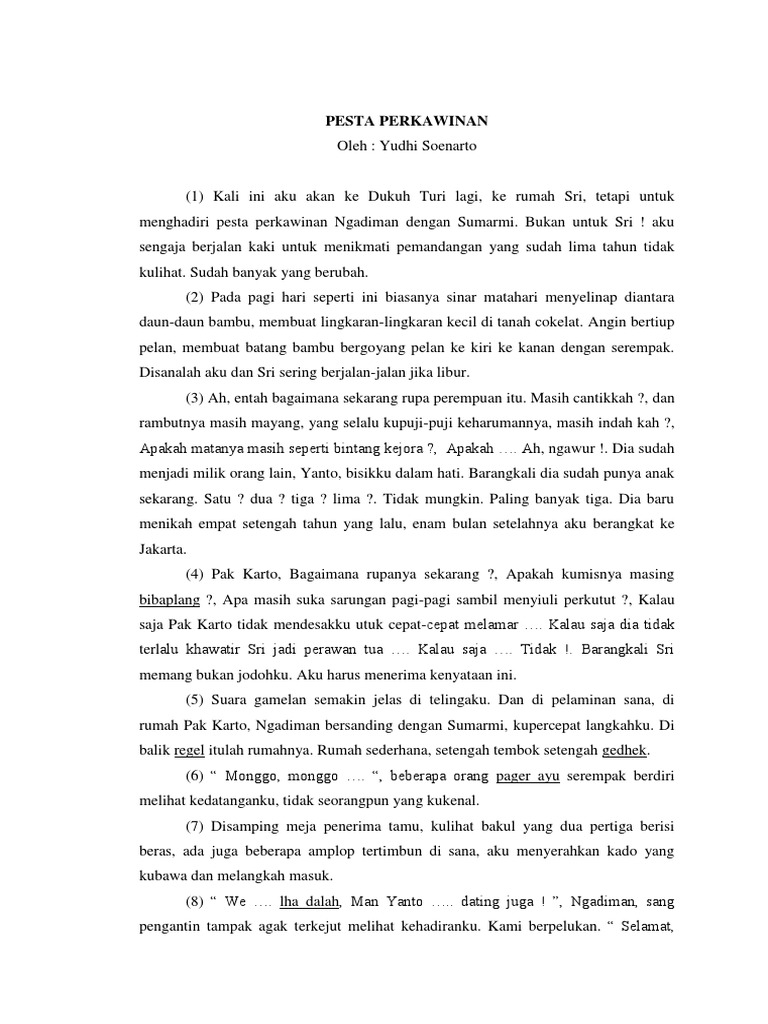 PESTA PERKAWINAN
Oleh : Yudhi Soenarto

(1) Kali ini aku akan ke Dukuh Turi lagi, ke rumah Sri, tetapi untuk menghadiri pesta perkawinan Ngadiman dengan Sumarmi. Bukan untuk Sri ! aku sengaja berjalan kaki untuk menikmati pemandangan yang sudah lima tahun tidak kulihat. Sudah banyak yang berubah.

(2) Pada pagi hari seperti ini biasanya sinar matahari menyelinap diantara daun-daun bambu, membuat lingkaran-lingkaran kecil di tanah cokelat. Angin bertiup pelan, membuat batang bambu bergoyang pelan ke kiri ke kanan dengan serempak. Disanalah aku dan Sri sering berjalan-jalan jika libur.

(3) Ah, entah bagaimana sekarang rupa perempuan itu. Masih cantikkah ?, dan rambutnya masih mayang, yang selalu kupuji-puji keharumannya, masih indah kah ?, Apakah matanya masih seperti bintang kejora ?, Apakah …. Ah, ngawur !. Dia sudah menjadi milik orang lain, Yanto, bisikku dalam hati. Barangkali dia sudah punya anak sekarang. Satu ? dua ? tiga ? lima ?. Tidak mungkin. Paling banyak tiga. Dia baru menikah empat setengah tahun yang lalu, enam bulan setelahnya aku berangkat ke Jakarta.

(4) Pak Karto, Bagaimana rupanya sekarang ?, Apakah kumisnya masing bibaplang ?, Apa masih suka sarungan pagi-pagi sambil menyiuli perkutut ?, Kalau saja Pak Karto tidak mendesakku utuk cepat-cepat melamar …. Kalau saja dia tidak terlalu khawatir Sri jadi perawan tua …. Kalau saja …. Tidak !. Barangkali Sri memang bukan jodohku. Aku harus menerima kenyataan ini.

(5) Suara gamelan semakin jelas di telingaku. Dan di pelaminan sana, di rumah Pak Karto, Ngadiman bersanding dengan Sumarmi, kupercepat langkahku. Di balik regel itulah rumahnya. Rumah sederhana, setengah tembok setengah gedhek.

(6) “ Monggo, monggo …. “, beberapa orang pager ayu serempak berdiri melihat kedatanganku, tidak seorangpun yang kukenal.

(7) Disamping meja penerima tamu, kulihat bakul yang dua pertiga berisi beras, ada juga beberapa amplop tertimbun di sana, aku menyerahkan kado yang kubawa dan melangkah masuk.

(8) “ We …. lha dalah, Man Yanto ….. dating juga ! ”, Ngadiman, sang pengantin tampak agak terkejut melihat kehadiranku. Kami berpelukan. “ Selamat,